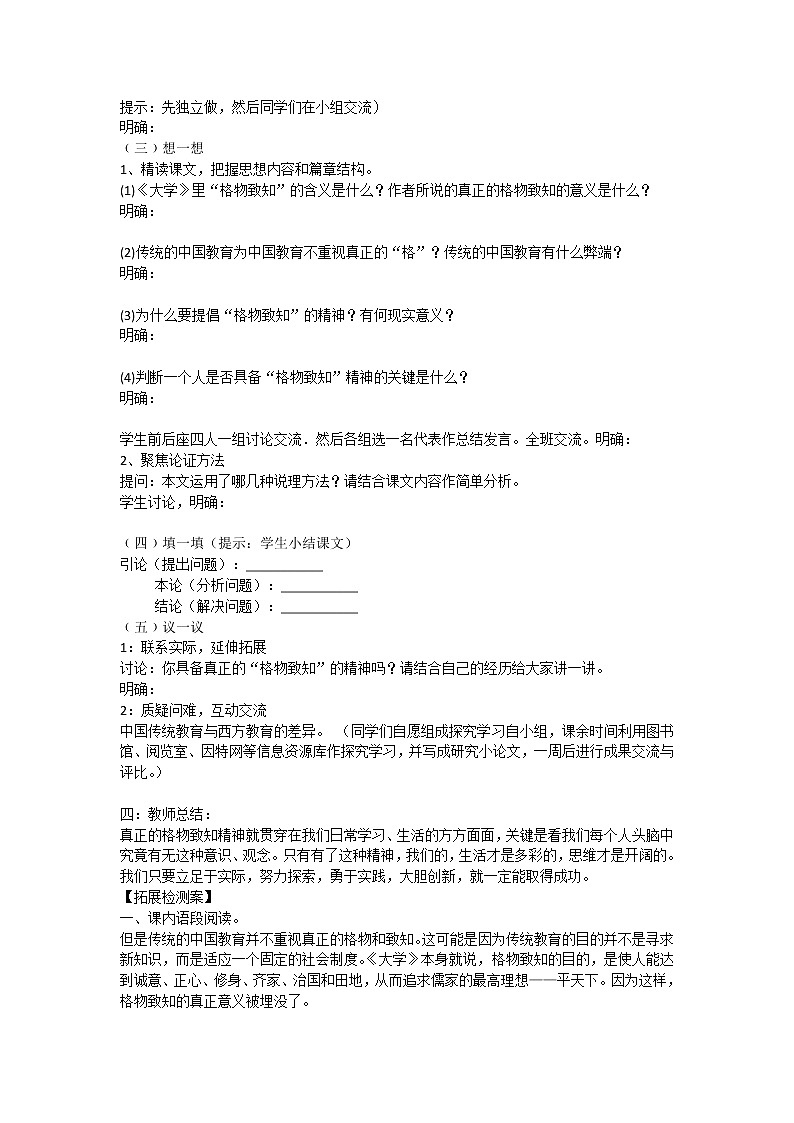 提示：先独立做，然后同学们在小组交流）
明确：
（三）想一想
1、精读课文，把握思想内容和篇章结构。
(1)《大学》里“格物致知”的含义是什么？作者所说的真正的格物致知的意义是什么？
明确：

(2)传统的中国教育为中国教育不重视真正的“格”？传统的中国教育有什么弊端？
明确：

(3)为什么要提倡“格物致知”的精神？有何现实意义？
明确：

(4)判断一个人是否具备“格物致知”精神的关键是什么？
明确：

学生前后座四人一组讨论交流．然后各组选一名代表作总结发言。全班交流。明确：
2、聚焦论证方法
提问：本文运用了哪几种说理方法？请结合课文内容作简单分析。
学生讨论，明确：

（四）填一填（提示：学生小结课文）
引论（提出问题）：__________
本论（分析问题）：__________
结论（解决问题）：__________
（五）议一议
1：联系实际，延伸拓展
讨论：你具备真正的“格物致知”的精神吗？请结合自己的经历给大家讲一讲。
明确：
2：质疑问难，互动交流
中国传统教育与西方教育的差异。（同学们自愿组成探究学习自小组，课余时间利用图书馆、阅览室、因特网等信息资源库作探究学习，并写成研究小论文，一周后进行成果交流与评比。）

四：教师总结：
真正的格物致知精神就贯穿在我们日常学习、生活的方方面面，关键是看我们每个人头脑中究竟有无这种意识、观念。只有有了这种精神，我们的，生活才是多彩的，思维才是开阔的。我们只要立足于实际，努力探索，勇于实践，大胆创新，就一定能取得成功。
【拓展检测案】
一、课内语段阅读。
但是传统的中国教育并不重视真正的格物和致知。这可能是因为传统教育的目的并不是寻求新知识，而是适应一个固定的社会制度。《大学》本身就说，格物致知的目的，是使人能达到诚意、正心、修身、齐家、治国和田地，从而追求儒家的最高理想——平天下。因为这样，格物致知的真正意义被埋没了。